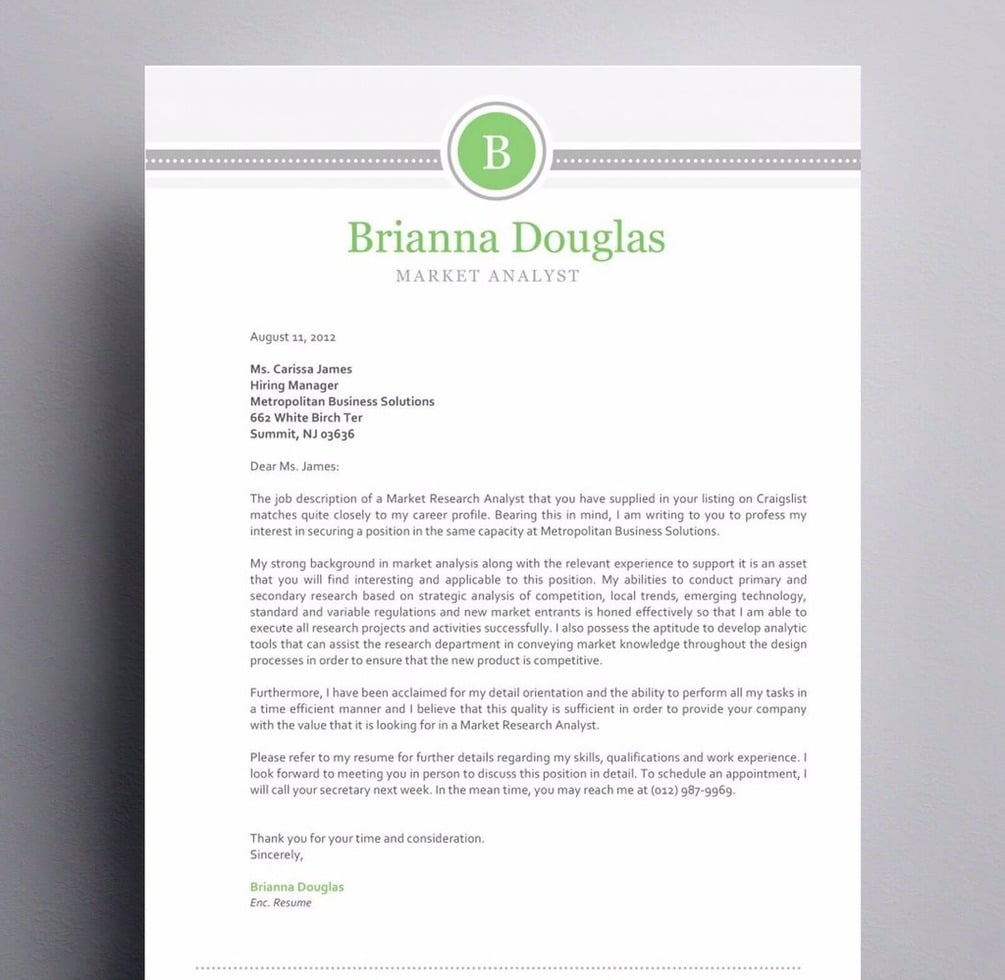 B

Brianna Douglas
MARKET ANALYST

August 11, 2012

Ms. Carissa James
Hiring Manager
Metropolitan Business Solutions
662 White Birch Ter
Summit, NJ 03636

Dear Ms. James:

The job description of a Market Research Analyst that you have supplied in your listing on Craigslist matches quite closely to my career profile. Bearing this in mind, I am writing to you to profess my interest in securing a position in the same capacity at Metropolitan Business Solutions.

My strong background in market analysis along with the relevant experience to support it is an asset that you will find interesting and applicable to this position. My abilities to conduct primary and secondary research based on strategic analysis of competition, local trends, emerging technology, standard and variable regulations and new market entrants is honed effectively so that I am able to execute all research projects and activities successfully. I also possess the aptitude to develop analytic tools that can assist the research department in conveying market knowledge throughout the design processes in order to ensure that the new product is competitive.

Furthermore, I have been acclaimed for my detail orientation and the ability to perform all my tasks in a time efficient manner and I believe that this quality is sufficient in order to provide your company with the value that it is looking for in a Market Research Analyst.

Please refer to my resume for further details regarding my skills, qualifications and work experience. I look forward to meeting you in person to discuss this position in detail. To schedule an appointment, I will call your secretary next week. In the mean time, you may reach me at (012) 987-9969.

Thank you for your time and consideration.
Sincerely,

Brianna Douglas
Enc. Resume